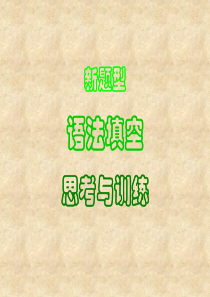 新题型

语法填空

思考与训练